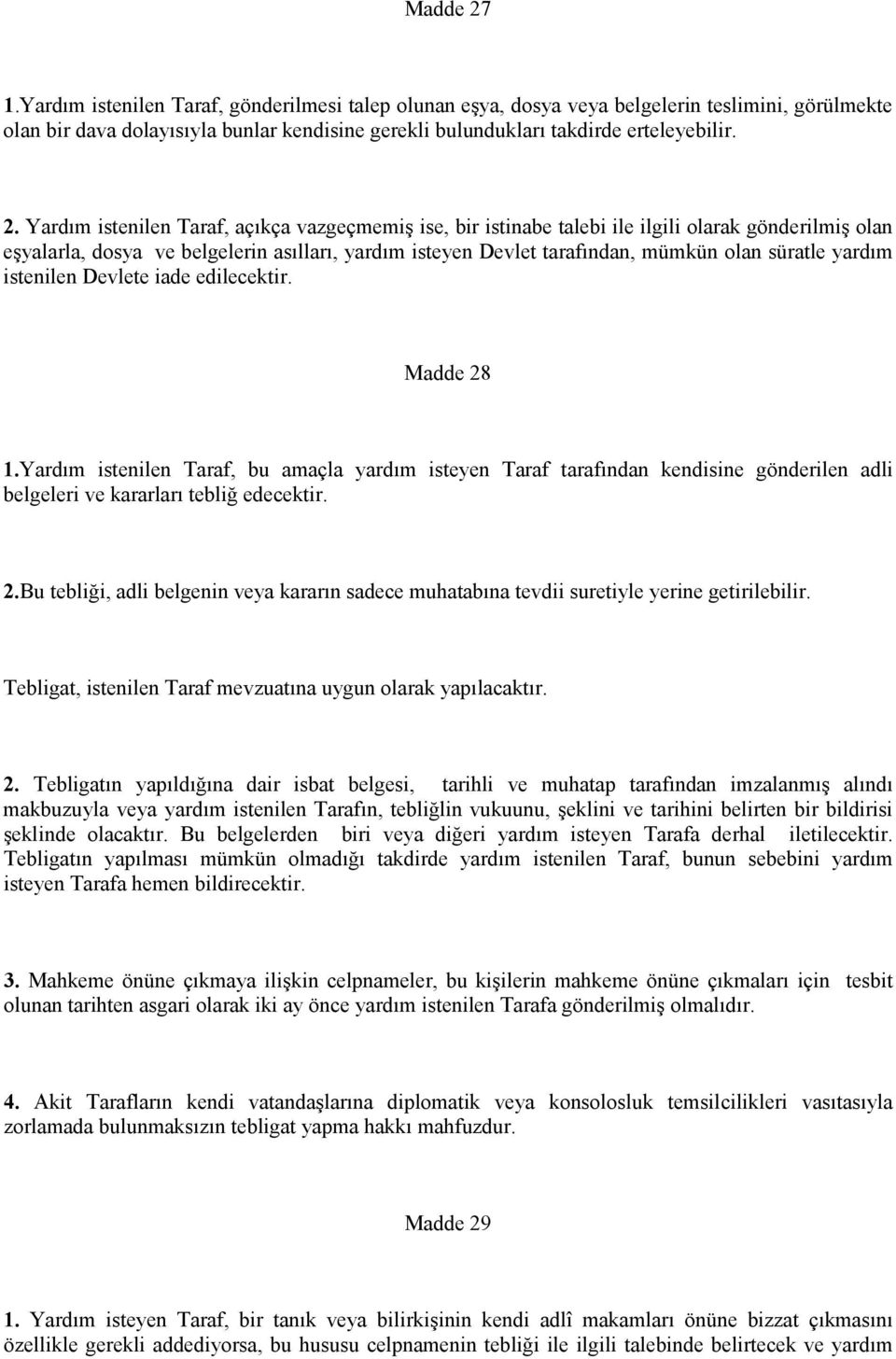 Madde 27

1.Yardım istenilen Taraf, gönderilmesi talep olunan eşya, dosya veya belgelerin teslimini, görülmekte olan bir dava dolayısıyla bunlar kendisine gerekli bulundukları takdirde erteleyebilir.

2. Yardım istenilen Taraf, açıkça vazgeçmemiş ise, bir istinabe talebi ile ilgili olarak gönderilmiş olan eşyalarla, dosya ve belgelerin asılları, yardım isteyen Devlet tarafından, mümkün olan süratle yardım istenilen Devlete iade edilecektir.

Madde 28

1.Yardım istenilen Taraf, bu amaçla yardım isteyen Taraf tarafından kendisine gönderilen adli belgeleri ve kararları tebliğ edecektir.

2.Bu tebliği, adli belgenin veya kararın sadece muhatabına tevdii suretiyle yerine getirilebilir.

Tebligat, istenilen Taraf mevzuatına uygun olarak yapılacaktır.

2. Tebligatın yapıldığına dair isbat belgesi, tarihli ve muhatap tarafından imzalanmış alındı makbuzuyla veya yardım istenilen Tarafın, tebliğlin vukuunu, şeklini ve tarihini belirten bir bildirisi şeklinde olacaktır. Bu belgelerden biri veya diğeri yardım isteyen Tarafa derhal iletilecektir. Tebligatın yapılması mümkün olmadığı takdirde yardım istenilen Taraf, bunun sebebini yardım isteyen Tarafa hemen bildirecektir.

3. Mahkeme önüne çıkmaya ilişkin celpnameler, bu kişilerin mahkeme önüne çıkmaları için tesbit olunan tarihten asgari olarak iki ay önce yardım istenilen Tarafa gönderilmiş olmalıdır.

4. Akit Tarafların kendi vatandaşlarına diplomatik veya konsolosluk temsilcilikleri vasıtasıyla zorlamada bulunmaksızın tebligat yapma hakkı mahfuzdur.

Madde 29

1. Yardım isteyen Taraf, bir tanık veya bilirkişinin kendi adlî makamları önüne bizzat çıkmasını özellikle gerekli addediyorsa, bu hususu celpnamenin tebliği ile ilgili talebinde belirtecek ve yardım